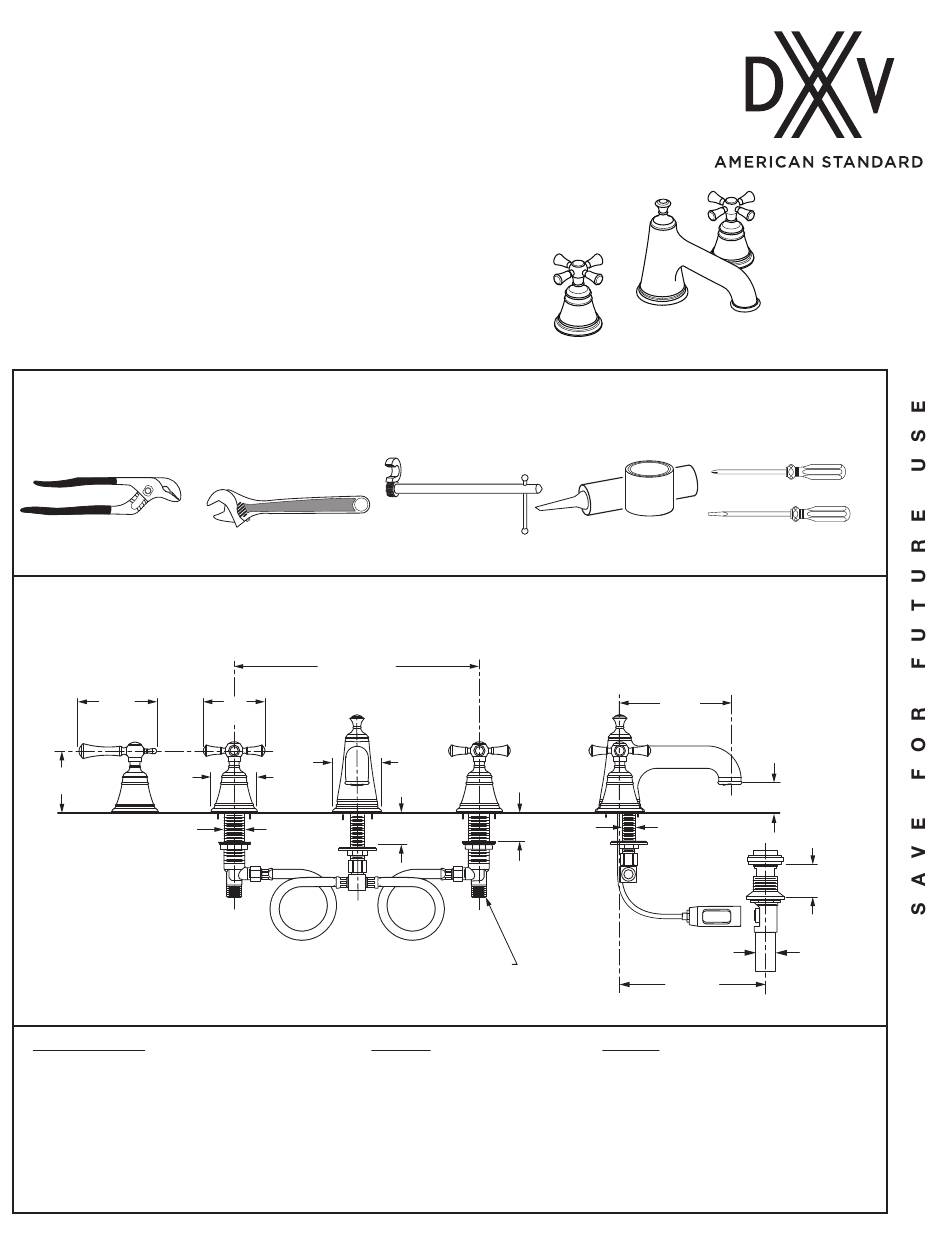 DXV

AMERICAN STANDARD

SAVE FOR FUTURE USE